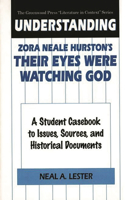 The Greenwood Press "Literature in Context" Series

UNDERSTANDING

ZORA NEALE HURSTON'S
THEIR EYES WERE WATCHING GOD

A Student Casebook to Issues, Sources, and Historical Documents

NEAL A. LESTER